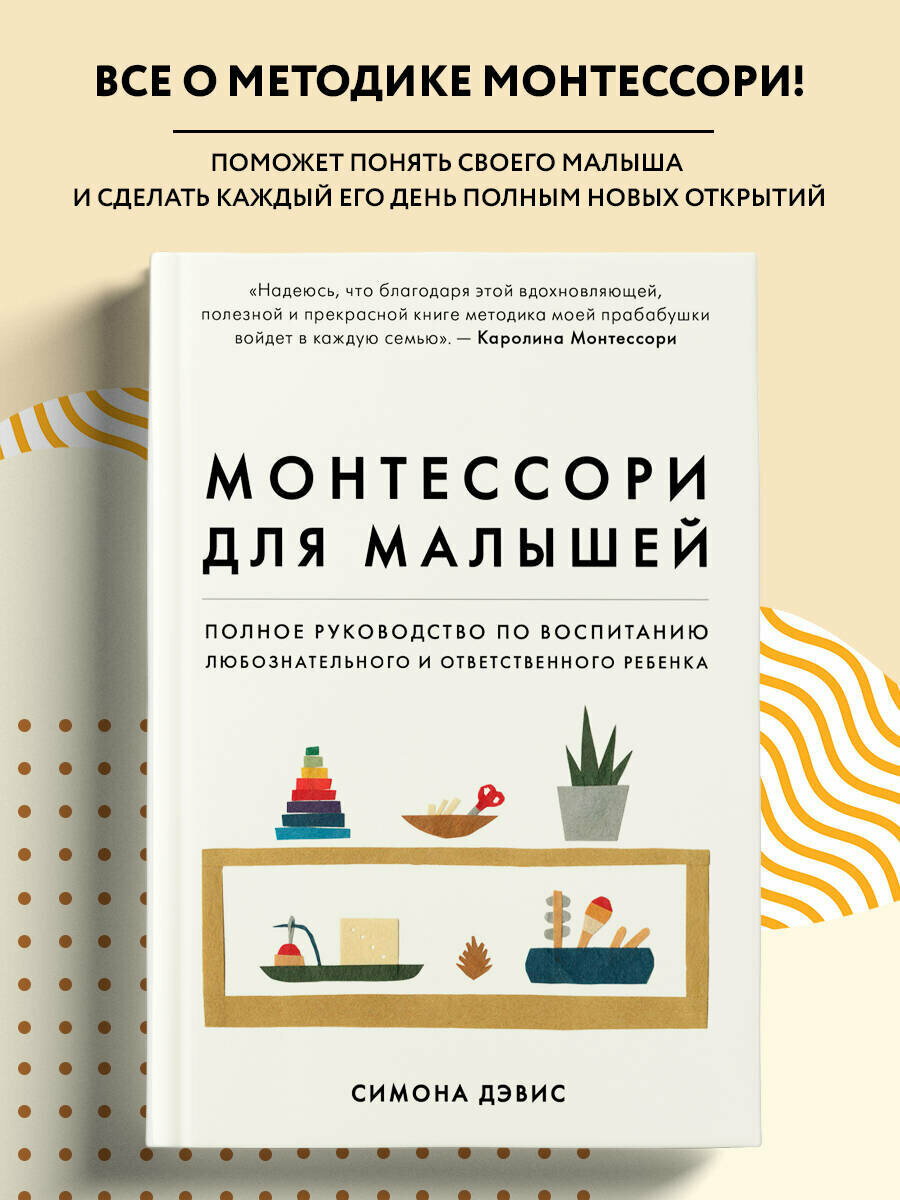 ВСЕ О МЕТОДИКЕ МОНТЕССОРИ!

ПОМОЖЕТ ПОНЯТЬ СВОЕГО МАЛЫША И СДЕЛАТЬ КАЖДЫЙ ЕГО ДЕНЬ ПОЛНЫМ НОВЫХ ОТКРЫТИЙ

«Надеюсь, что благодаря этой вдохновляющей, полезной и прекрасной книге методика моей прабабушки войдет в каждую семью». — Каролина Монтессори

МОНТЕССОРИ ДЛЯ МАЛЫШЕЙ

ПОЛНОЕ РУКОВОДСТВО ПО ВОСПИТАНИЮ ЛЮБОЗНАТЕЛЬНОГО И ОТВЕТСТВЕННОГО РЕБЕНКА

СИМОНА ДЭВИС